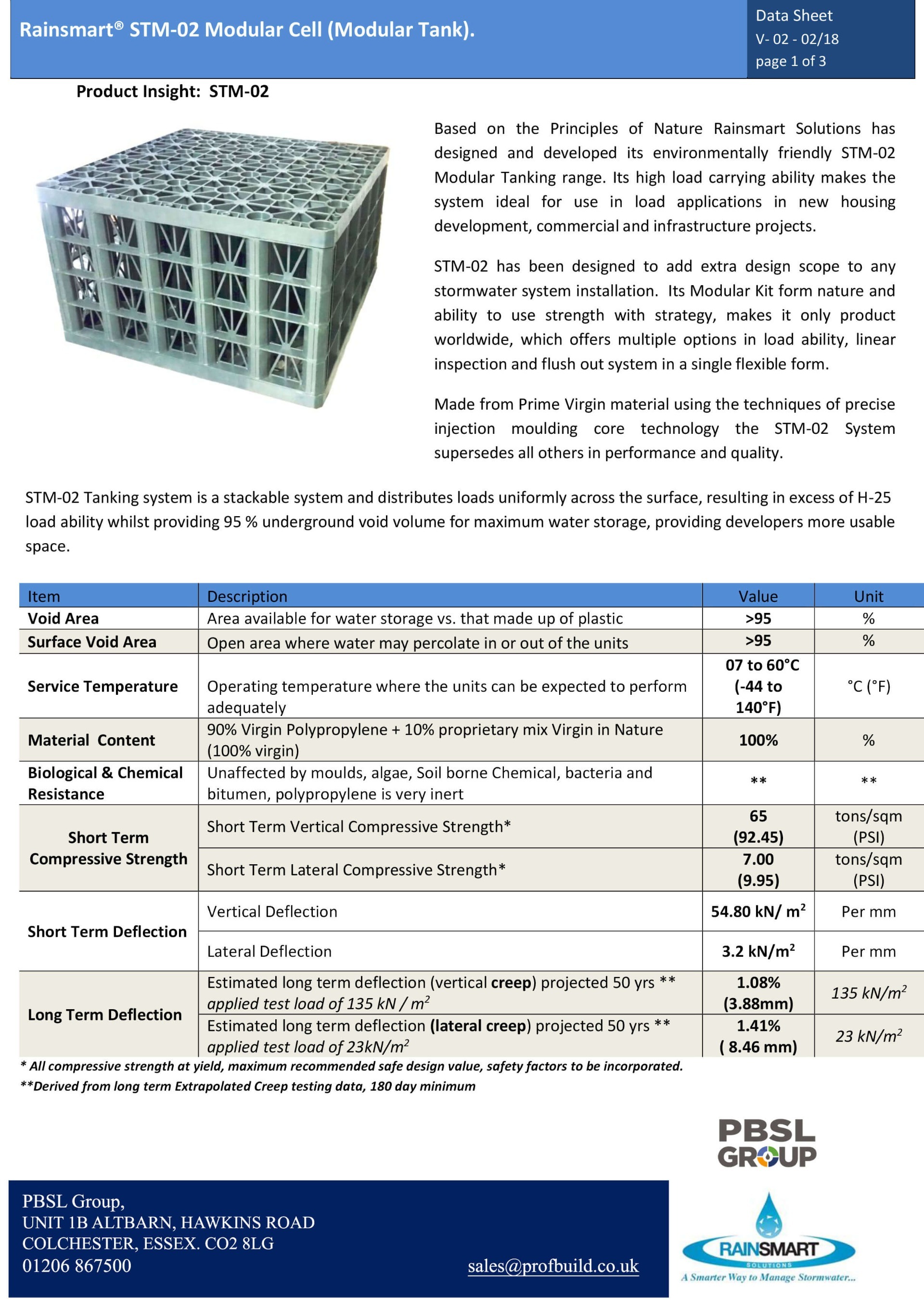 Rainsmart® STM-02 Modular Cell (Modular Tank).

Data Sheet
V- 02 - 02/18
page 1 of 3

Product Insight: STM-02

Based on the Principles of Nature Rainsmart Solutions has designed and developed its environmentally friendly STM-02 Modular Tanking range. Its high load carrying ability makes the system ideal for use in load applications in new housing development, commercial and infrastructure projects.

STM-02 has been designed to add extra design scope to any stormwater system installation. Its Modular Kit form nature and ability to use strength with strategy, makes it only product worldwide, which offers multiple options in load ability, linear inspection and flush out system in a single flexible form.

Made from Prime Virgin material using the techniques of precise injection moulding core technology the STM-02 System supersedes all others in performance and quality.

STM-02 Tanking system is a stackable system and distributes loads uniformly across the surface, resulting in excess of H-25 load ability whilst providing 95 % underground void volume for maximum water storage, providing developers more usable space.

| Item | Description | Value | Unit |
|---|---|---|---|
| Void Area | Area available for water storage vs. that made up of plastic | >95 | % |
| Surface Void Area | Open area where water may percolate in or out of the units | >95 | % |
| Service Temperature | Operating temperature where the units can be expected to perform adequately | 07 to 60°C (-44 to 140°F) | °C (°F) |
| Material Content | 90% Virgin Polypropylene + 10% proprietary mix Virgin in Nature (100% virgin) | 100% | % |
| Biological & Chemical Resistance | Unaffected by moulds, algae, Soil borne Chemical, bacteria and bitumen, polypropylene is very inert | ** | ** |
| Short Term Compressive Strength | Short Term Vertical Compressive Strength* | 65 (92.45) | tons/sqm (PSI) |
| | Short Term Lateral Compressive Strength* | 7.00 (9.95) | tons/sqm (PSI) |
| Short Term Deflection | Vertical Deflection | 54.80 kN/ $m^2$ | Per mm |
| | Lateral Deflection | 3.2 kN/$m^2$ | Per mm |
| Long Term Deflection | Estimated long term deflection (vertical creep) projected 50 yrs ** applied test load of 135 kN / $m^2$ | 1.08% (3.88mm) | 135 kN/$m^2$ |
| | Estimated long term deflection (lateral creep) projected 50 yrs ** applied test load of 23kN/$m^2$ | 1.41% ( 8.46 mm) | 23 kN/$m^2$ |

* All compressive strength at yield, maximum recommended safe design value, safety factors to be incorporated.
**Derived from long term Extrapolated Creep testing data, 180 day minimum

PBSL GROUP

PBSL Group,
UNIT 1B ALTBARN, HAWKINS ROAD
COLCHESTER, ESSEX. CO2 8LG
01206 867500
sales@profbuild.co.uk

RAINSMART SOLUTIONS
A Smarter Way to Manage Stormwater...